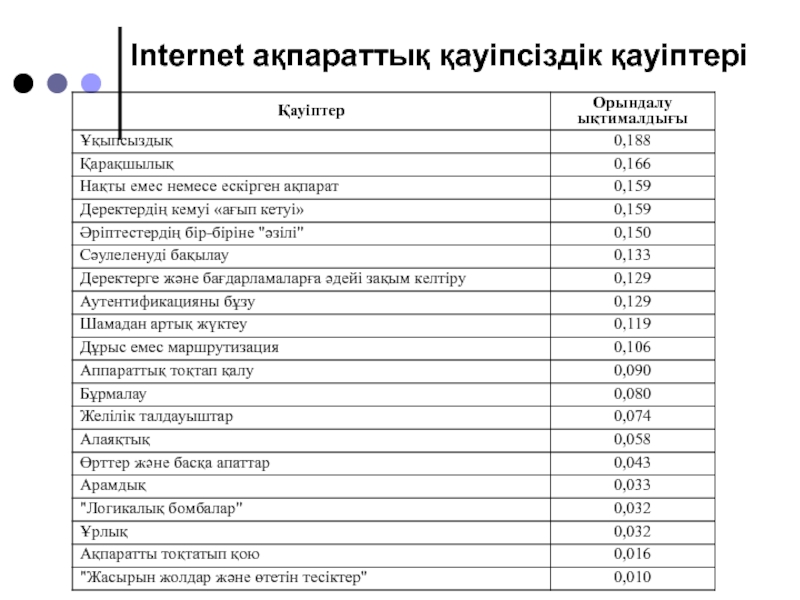 Internet ақпараттық қауіпсіздік қауіптері

| Қауіптер | Орындалу ықтималдығы |
|---|---|
| Ұқыпсыздық | 0,188 |
| Қарақшылық | 0,166 |
| Нақты емес немесе ескірген ақпарат | 0,159 |
| Деректердің кемуі «ағып кетуі» | 0,159 |
| Әріптестердің бір-біріне "әзілі" | 0,150 |
| Сәулеленуді бақылау | 0,133 |
| Деректерге және бағдарламаларға әдейі зақым келтіру | 0,129 |
| Аутентификацияны бұзу | 0,129 |
| Шамадан артық жүктеу | 0,119 |
| Дұрыс емес маршрутизация | 0,106 |
| Аппараттық тоқтап қалу | 0,090 |
| Бұрмалау | 0,080 |
| Желілік талдауыштар | 0,074 |
| Алаяқтық | 0,058 |
| Өрттер және басқа апаттар | 0,043 |
| Арамдық | 0,033 |
| "Логикалық бомбалар" | 0,032 |
| Ұрлық | 0,032 |
| Ақпаратты тоқтатып қою | 0,016 |
| "Жасырын жолдар және өтетін тесіктер" | 0,010 |